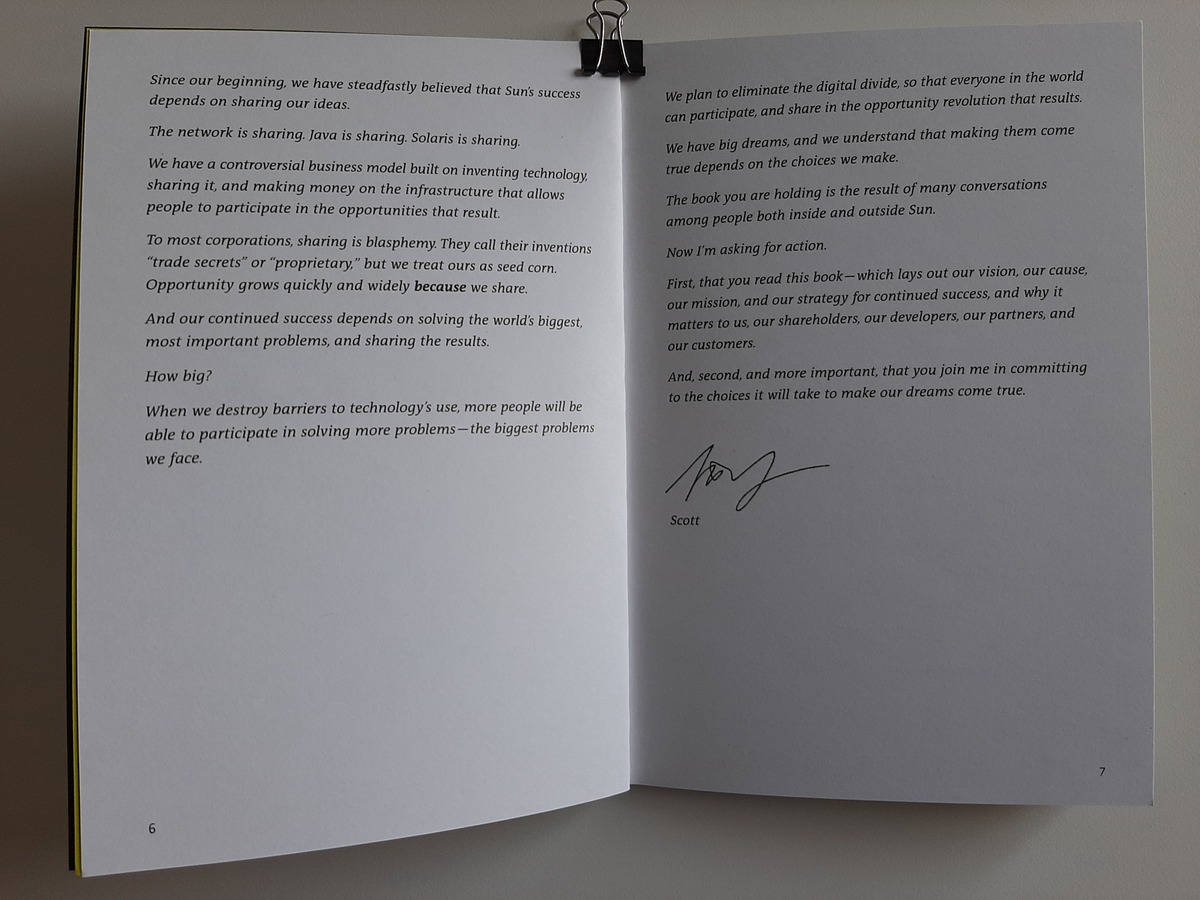 Since our beginning, we have steadfastly believed that Sun's success depends on sharing our ideas.

The network is sharing. Java is sharing. Solaris is sharing.

We have a controversial business model built on inventing technology, sharing it, and making money on the infrastructure that allows people to participate in the opportunities that result.

To most corporations, sharing is blasphemy. They call their inventions "trade secrets" or "proprietary," but we treat ours as seed corn. Opportunity grows quickly and widely because we share.

And our continued success depends on solving the world's biggest, most important problems, and sharing the results.

How big?

When we destroy barriers to technology's use, more people will be able to participate in solving more problems—the biggest problems we face.

6

We plan to eliminate the digital divide, so that everyone in the world can participate, and share in the opportunity revolution that results.

We have big dreams, and we understand that making them come true depends on the choices we make.

The book you are holding is the result of many conversations among people both inside and outside Sun.

Now I'm asking for action.

First, that you read this book—which lays out our vision, our cause, our mission, and our strategy for continued success, and why it matters to us, our shareholders, our developers, our partners, and our customers.

And, second, and more important, that you join me in committing to the choices it will take to make our dreams come true.

Scott

7